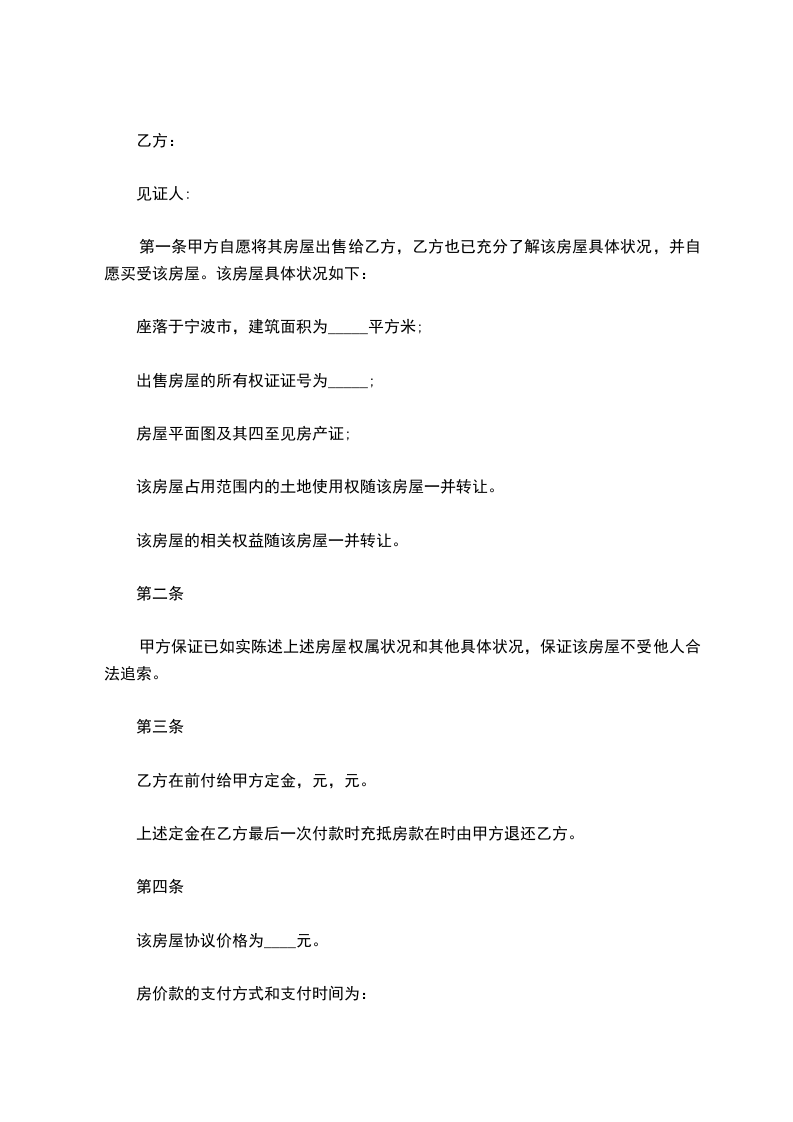 乙方：

见证人:

第一条甲方自愿将其房屋出售给乙方，乙方也已充分了解该房屋具体状况，并自愿买受该房屋。该房屋具体状况如下：

座落于宁波市，建筑面积为_____平方米;

出售房屋的所有权证证号为_____;

房屋平面图及其四至见房产证;

该房屋占用范围内的土地使用权随该房屋一并转让。

该房屋的相关权益随该房屋一并转让。

第二条

甲方保证已如实陈述上述房屋权属状况和其他具体状况，保证该房屋不受他人合法追索。

第三条

乙方在前付给甲方定金，元，元。

上述定金在乙方最后一次付款时充抵房款在时由甲方退还乙方。

第四条

该房屋协议价格为____元。

房价款的支付方式和支付时间为：